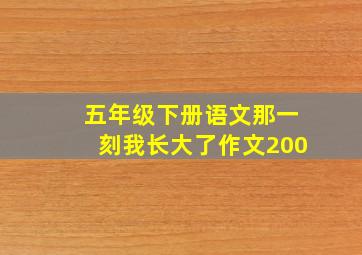 五年级下册语文那一刻我长大了作文200